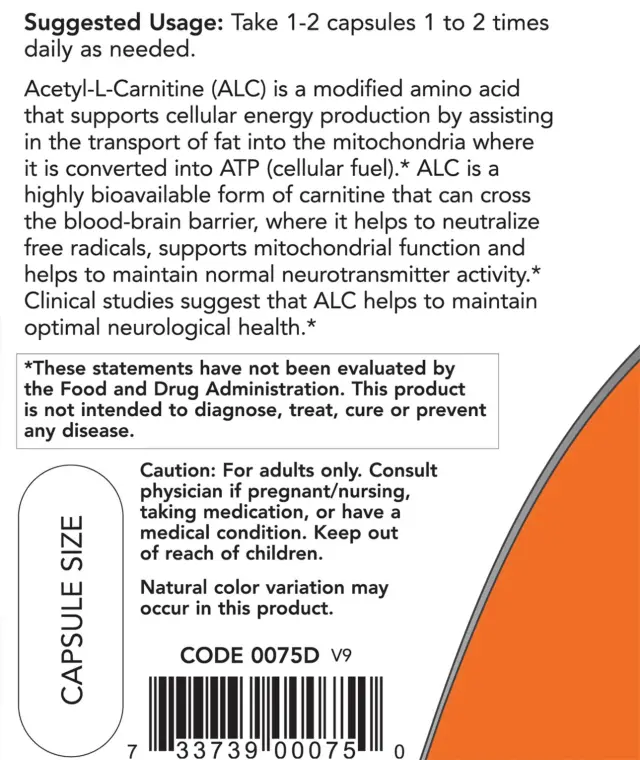 Suggested Usage: Take 1-2 capsules 1 to 2 times daily as needed.

Acetyl-L-Carnitine (ALC) is a modified amino acid that supports cellular energy production by assisting in the transport of fat into the mitochondria where it is converted into ATP (cellular fuel).* ALC is a highly bioavailable form of carnitine that can cross the blood-brain barrier, where it helps to neutralize free radicals, supports mitochondrial function and helps to maintain normal neurotransmitter activity.* Clinical studies suggest that ALC helps to maintain optimal neurological health.*

*These statements have not been evaluated by the Food and Drug Administration. This product is not intended to diagnose, treat, cure or prevent any disease.

CAPSULE SIZE

Caution: For adults only. Consult physician if pregnant/nursing, taking medication, or have a medical condition. Keep out of reach of children.

Natural color variation may occur in this product.

CODE 0075D V9

7 33739 00075 0